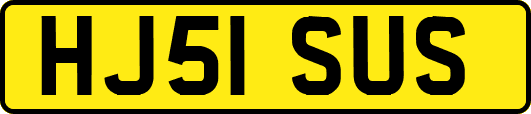 HJ51 SUS